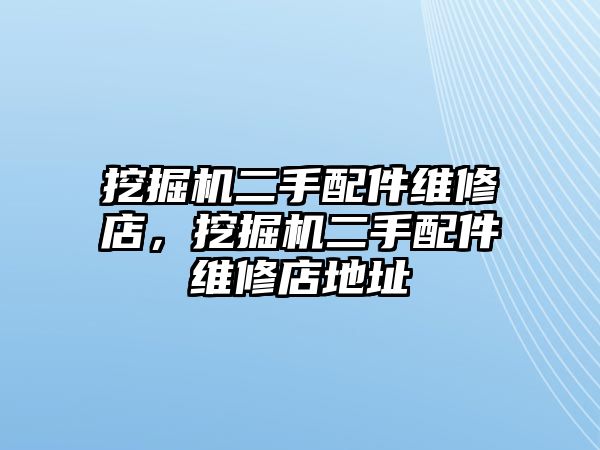 挖掘机二手配件维修店，挖掘机二手配件维修店地址